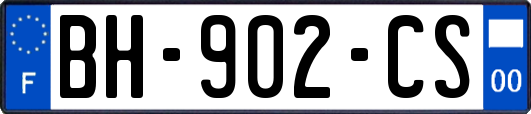 F
BH-902-CS
00